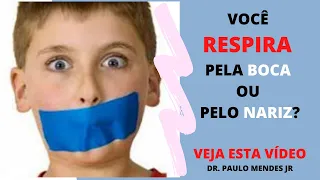 VOCÊ
RESPIRA
PELA BOCA
OU
PELO NARIZ?

VEJA ESTA VÍDEO
DR. PAULO MENDES JR